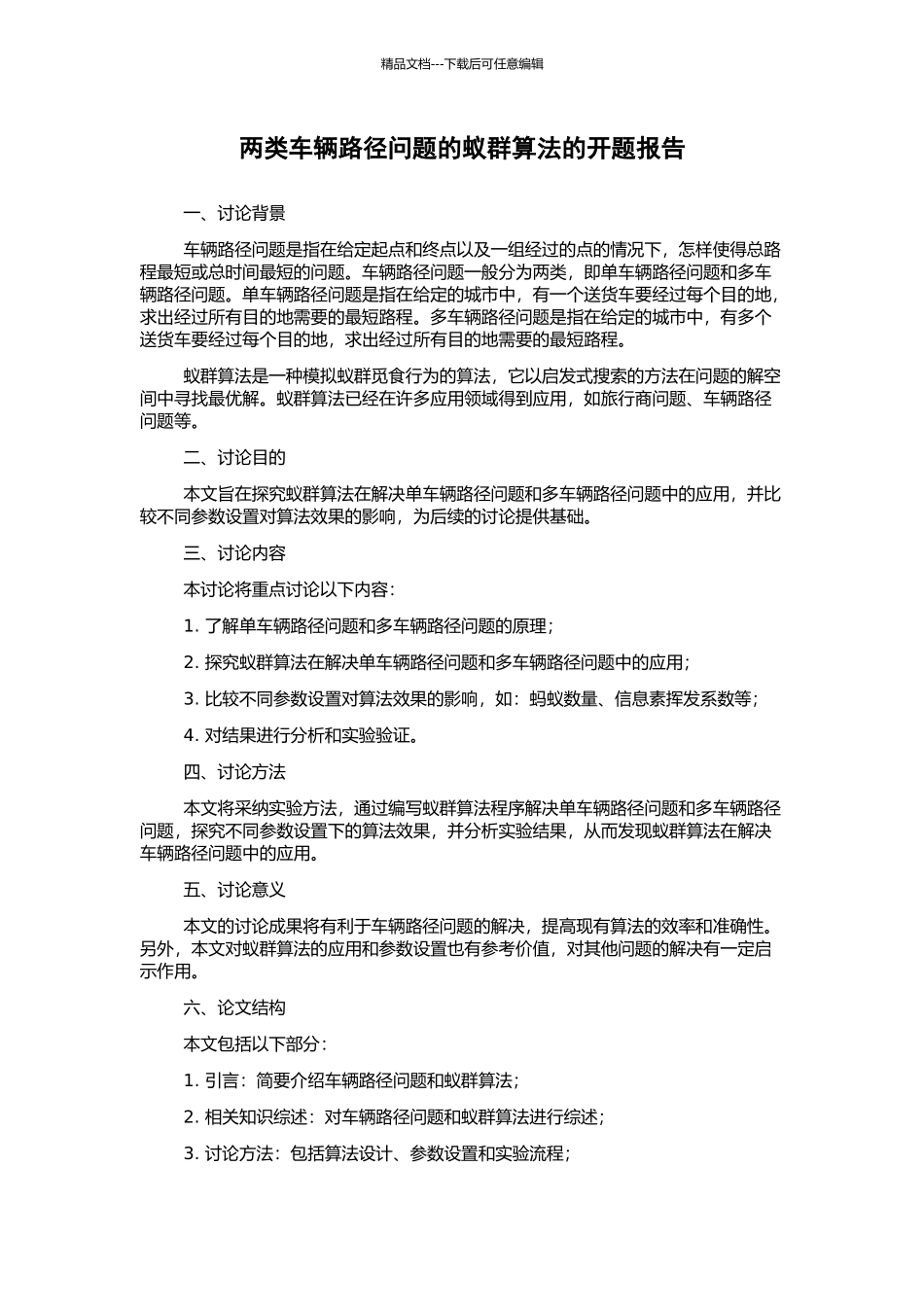 精品文档---下载后可任意编辑

两类车辆路径问题的蚁群算法的开题报告

一、讨论背景

车辆路径问题是指在给定起点和终点以及一组经过的点的情况下，怎样使得总路程最短或总时间最短的问题。车辆路径问题一般分为两类，即单车辆路径问题和多车辆路径问题。单车辆路径问题是指在给定的城市中，有一个送货车要经过每个目的地，求出经过所有目的地需要的最短路程。多车辆路径问题是指在给定的城市中，有多个送货车要经过每个目的地，求出经过所有目的地需要的最短路程。

蚁群算法是一种模拟蚁群觅食行为的算法，它以启发式搜索的方法在问题的解空间中寻找最优解。蚁群算法已经在许多应用领域得到应用，如旅行商问题、车辆路径问题等。

二、讨论目的

本文旨在探究蚁群算法在解决单车辆路径问题和多车辆路径问题中的应用，并比较不同参数设置对算法效果的影响，为后续的讨论提供基础。

三、讨论内容

本讨论将重点讨论以下内容：

1. 了解单车辆路径问题和多车辆路径问题的原理；

2. 探究蚁群算法在解决单车辆路径问题和多车辆路径问题中的应用；

3. 比较不同参数设置对算法效果的影响，如：蚂蚁数量、信息素挥发系数等；

4. 对结果进行分析和实验验证。

四、讨论方法

本文将采纳实验方法，通过编写蚁群算法程序解决单车辆路径问题和多车辆路径问题，探究不同参数设置下的算法效果，并分析实验结果，从而发现蚁群算法在解决车辆路径问题中的应用。

五、讨论意义

本文的讨论成果将有利于车辆路径问题的解决，提高现有算法的效率和准确性。另外，本文对蚁群算法的应用和参数设置也有参考价值，对其他问题的解决有一定启示作用。

六、论文结构

本文包括以下部分：

1. 引言：简要介绍车辆路径问题和蚁群算法；

2. 相关知识综述：对车辆路径问题和蚁群算法进行综述；

3. 讨论方法：包括算法设计、参数设置和实验流程；